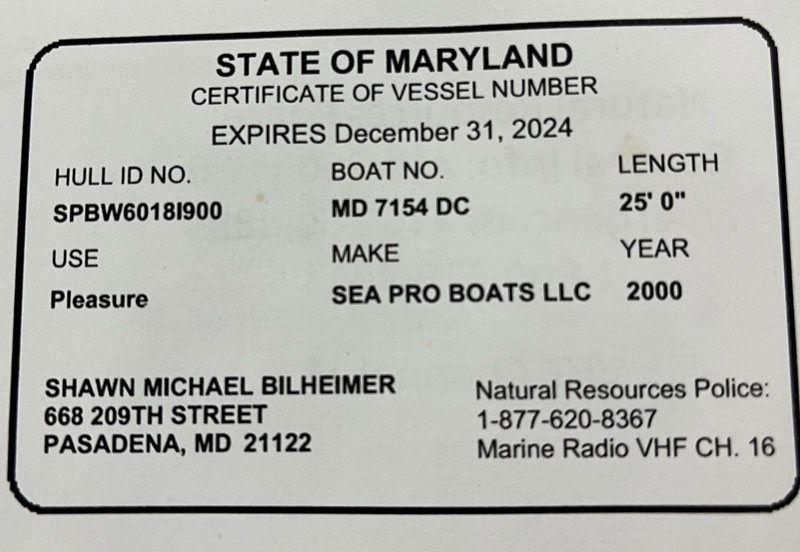 STATE OF MARYLAND
CERTIFICATE OF VESSEL NUMBER
EXPIRES December 31, 2024

HULL ID NO.
SPBW6018I900

BOAT NO.
MD 7154 DC

LENGTH
25' 0"

USE
Pleasure

MAKE
SEA PRO BOATS LLC

YEAR
2000

SHAWN MICHAEL BILHEIMER
668 209TH STREET
PASADENA, MD 21122

Natural Resources Police:
1-877-620-8367
Marine Radio VHF CH. 16